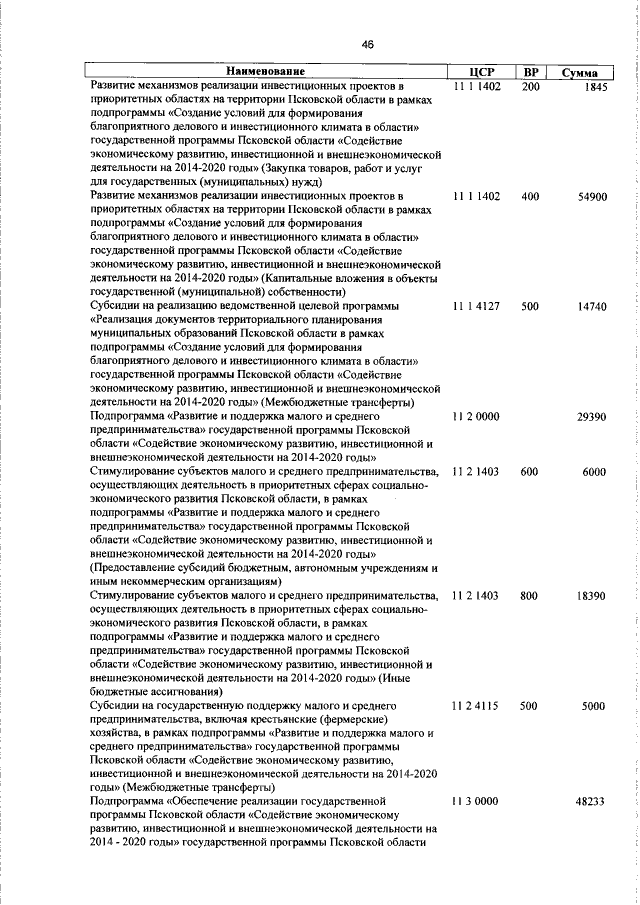 46

| Наименование | ЦСР | ВР | Сумма |
|---|---|---|---|
| Развитие механизмов реализации инвестиционных проектов в приоритетных областях на территории Псковской области в рамках подпрограммы «Создание условий для формирования благоприятного делового и инвестиционного климата в области» государственной программы Псковской области «Содействие экономическому развитию, инвестиционной и внешнеэкономической деятельности на 2014-2020 годы» (Закупка товаров, работ и услуг для государственных (муниципальных) нужд) | 11 1 1402 | 200 | 1845 |
| Развитие механизмов реализации инвестиционных проектов в приоритетных областях на территории Псковской области в рамках подпрограммы «Создание условий для формирования благоприятного делового и инвестиционного климата в области» государственной программы Псковской области «Содействие экономическому развитию, инвестиционной и внешнеэкономической деятельности на 2014-2020 годы» (Капитальные вложения в объекты государственной (муниципальной) собственности) | 11 1 1402 | 400 | 54900 |
| Субсидии на реализацию ведомственной целевой программы «Реализация документов территориального планирования муниципальных образований Псковской области в рамках подпрограммы «Создание условий для формирования благоприятного делового и инвестиционного климата в области» государственной программы Псковской области «Содействие экономическому развитию, инвестиционной и внешнеэкономической деятельности на 2014-2020 годы» (Межбюджетные трансферты) | 11 1 4127 | 500 | 14740 |
| Подпрограмма «Развитие и поддержка малого и среднего предпринимательства» государственной программы Псковской области «Содействие экономическому развитию, инвестиционной и внешнеэкономической деятельности на 2014-2020 годы» | 11 2 0000 | | 29390 |
| Стимулирование субъектов малого и среднего предпринимательства, осуществляющих деятельность в приоритетных сферах социально-экономического развития Псковской области, в рамках подпрограммы «Развитие и поддержка малого и среднего предпринимательства» государственной программы Псковской области «Содействие экономическому развитию, инвестиционной и внешнеэкономической деятельности на 2014-2020 годы» (Предоставление субсидий бюджетным, автономным учреждениям и иным некоммерческим организациям) | 11 2 1403 | 600 | 6000 |
| Стимулирование субъектов малого и среднего предпринимательства, осуществляющих деятельность в приоритетных сферах социально-экономического развития Псковской области, в рамках подпрограммы «Развитие и поддержка малого и среднего предпринимательства» государственной программы Псковской области «Содействие экономическому развитию, инвестиционной и внешнеэкономической деятельности на 2014-2020 годы» (Иные бюджетные ассигнования) | 11 2 1403 | 800 | 18390 |
| Субсидии на государственную поддержку малого и среднего предпринимательства, включая крестьянские (фермерские) хозяйства, в рамках подпрограммы «Развитие и поддержка малого и среднего предпринимательства» государственной программы Псковской области «Содействие экономическому развитию, инвестиционной и внешнеэкономической деятельности на 2014-2020 годы» (Межбюджетные трансферты) | 11 2 4115 | 500 | 5000 |
| Подпрограмма «Обеспечение реализации государственной программы Псковской области «Содействие экономическому развитию, инвестиционной и внешнеэкономической деятельности на 2014 - 2020 годы» государственной программы Псковской области | 11 3 0000 | | 48233 |